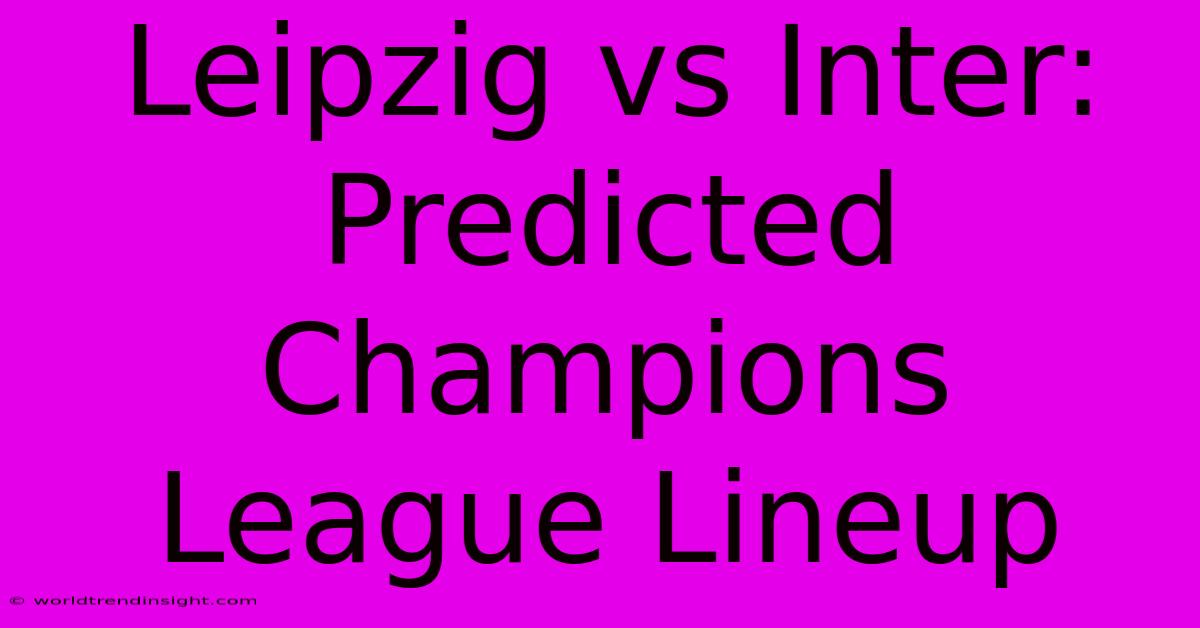 Leipzig vs Inter: Predicted Champions League Lineup

© worldtrendinsight.com